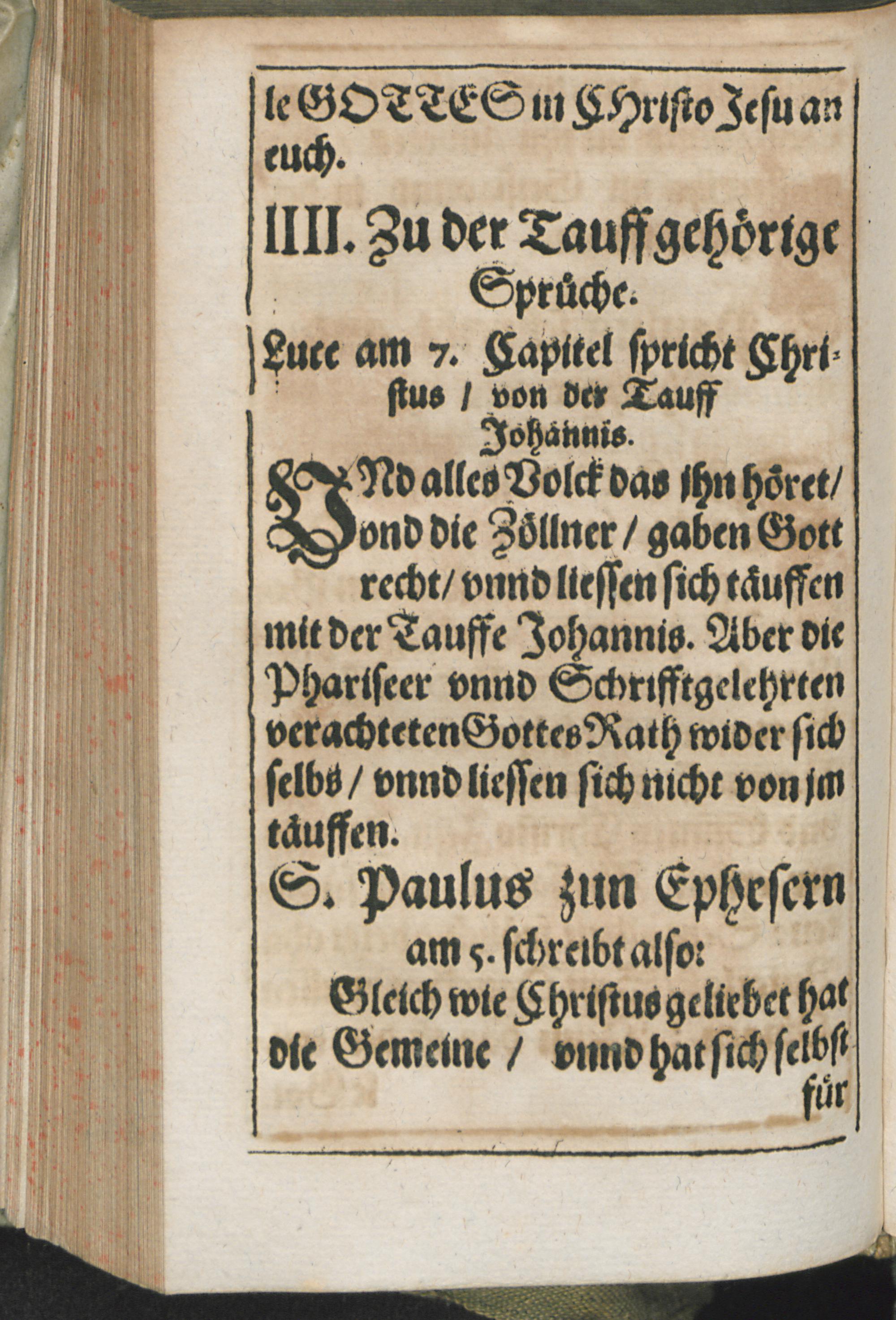 le GOTTES in CHristo Jesu an euch.

IIII. Zu der Tauff gehörige Sprüche.

Luce am 7. Capitel spricht Christus / von der Tauff Johannis.

VNd alles Volck das jhn höret / vnd die Zöllner / gaben Gott recht / vnnd liessen sich täuffen mit der Tauffe Johannis. Aber die Phariseer vnnd Schrifftgelehrten verachteten Gottes Rath wider sich selbs / vnnd liessen sich nicht von jm täuffen.

S. Paulus zun Ephesern am 5. schreibt also:

Gleich wie Christus geliebet hat die Gemeine / vnnd hat sich selbst für